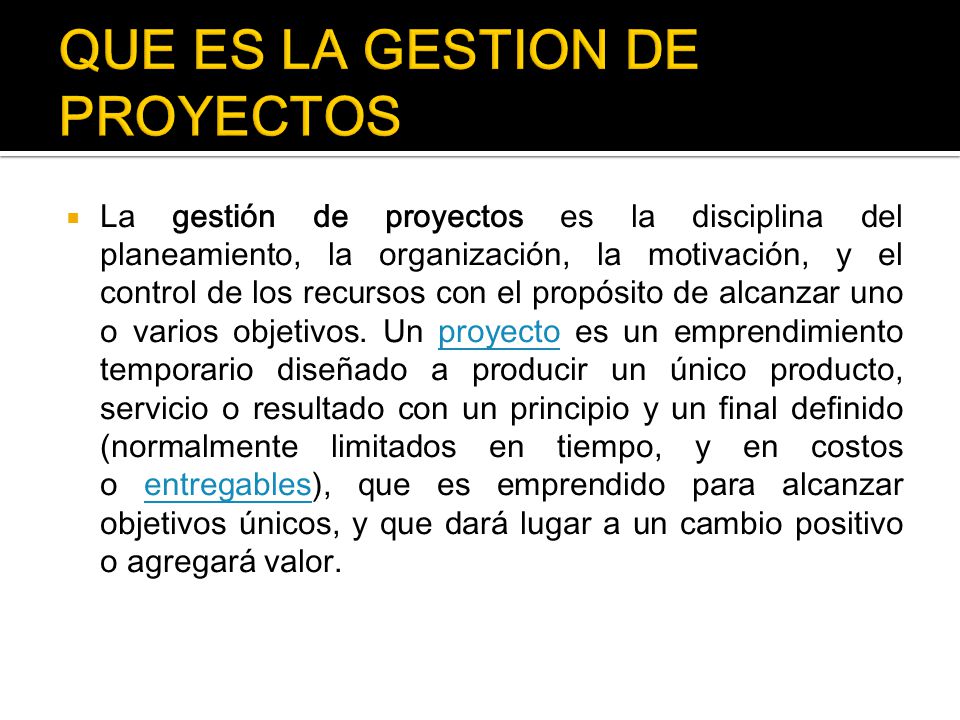 QUE ES LA GESTION DE PROYECTOS

La gestión de proyectos es la disciplina del planeamiento, la organización, la motivación, y el control de los recursos con el propósito de alcanzar uno o varios objetivos. Un proyecto es un emprendimiento temporario diseñado a producir un único producto, servicio o resultado con un principio y un final definido (normalmente limitados en tiempo, y en costos o entregables), que es emprendido para alcanzar objetivos únicos, y que dará lugar a un cambio positivo o agregará valor.